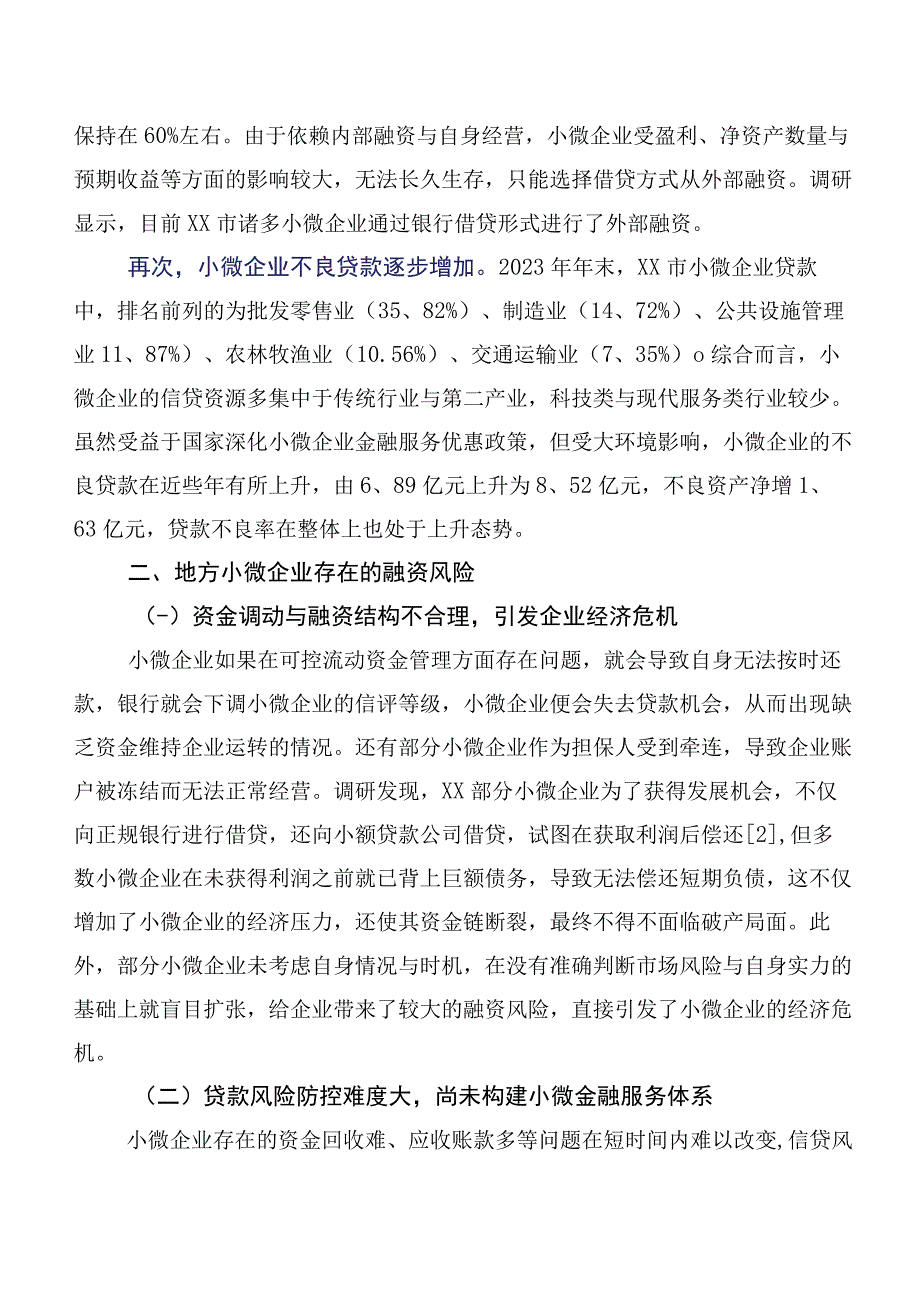 保持在60%左右。由于依赖内部融资与自身经营，小微企业受盈利、净资产数量与预期收益等方面的影响较大，无法长久生存，只能选择借贷方式从外部融资。调研显示，目前XX市诸多小微企业通过银行借贷形式进行了外部融资。

再次，小微企业不良贷款逐步增加。2023年年末，XX市小微企业贷款中，排名前列的为批发零售业（35、82%）、制造业（14、72%）、公共设施管理业11、87%）、农林牧渔业（10.56%）、交通运输业（7、35%）o综合而言，小微企业的信贷资源多集中于传统行业与第二产业，科技类与现代服务类行业较少。虽然受益于国家深化小微企业金融服务优惠政策，但受大环境影响，小微企业的不良贷款在近些年有所上升，由6、89亿元上升为8、52亿元，不良资产净增1、63亿元，贷款不良率在整体上也处于上升态势。

二、地方小微企业存在的融资风险

(-）资金调动与融资结构不合理，引发企业经济危机

小微企业如果在可控流动资金管理方面存在问题，就会导致自身无法按时还款，银行就会下调小微企业的信评等级，小微企业便会失去贷款机会，从而出现缺乏资金维持企业运转的情况。还有部分小微企业作为担保人受到牵连，导致企业账户被冻结而无法正常经营。调研发现，XX部分小微企业为了获得发展机会，不仅向正规银行进行借贷，还向小额贷款公司借贷，试图在获取利润后偿还[2],但多数小微企业在未获得利润之前就已背上巨额债务，导致无法偿还短期负债，这不仅增加了小微企业的经济压力，还使其资金链断裂，最终不得不面临破产局面。此外，部分小微企业未考虑自身情况与时机，在没有准确判断市场风险与自身实力的基础上就盲目扩张，给企业带来了较大的融资风险，直接引发了小微企业的经济危机。

（二）贷款风险防控难度大，尚未构建小微金融服务体系

小微企业存在的资金回收难、应收账款多等问题在短时间内难以改变,信贷风